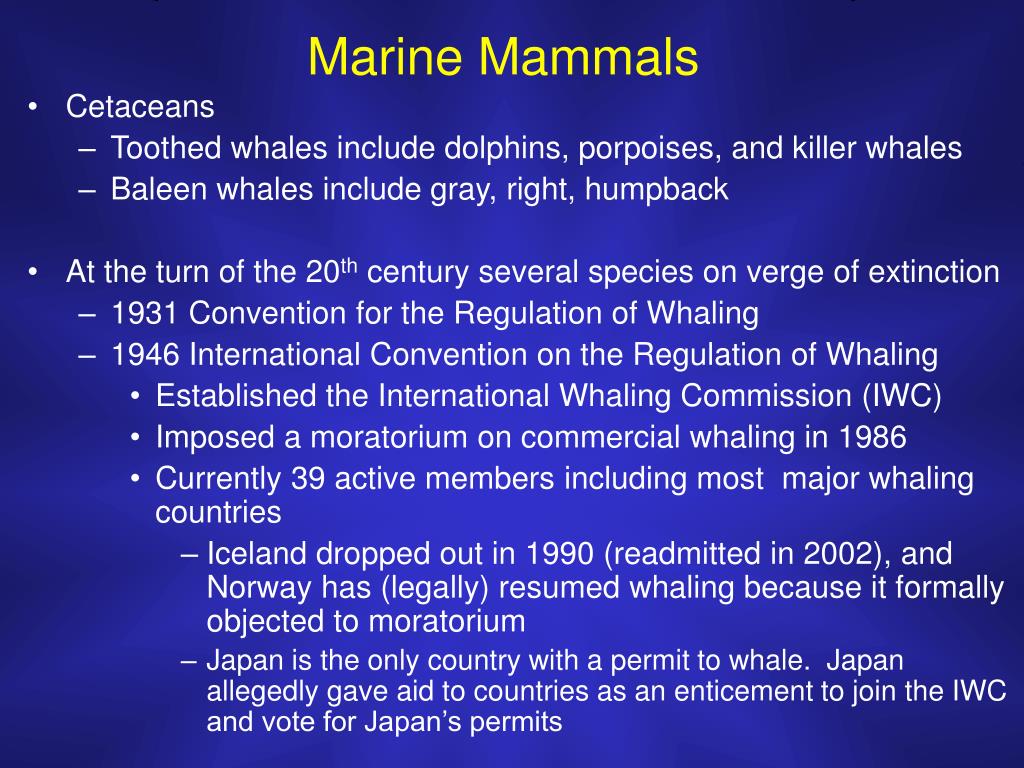 Marine Mammals

• Cetaceans
– Toothed whales include dolphins, porpoises, and killer whales
– Baleen whales include gray, right, humpback

• At the turn of the 20$^{th}$ century several species on verge of extinction
– 1931 Convention for the Regulation of Whaling
– 1946 International Convention on the Regulation of Whaling
• Established the International Whaling Commission (IWC)
• Imposed a moratorium on commercial whaling in 1986
• Currently 39 active members including most major whaling countries
– Iceland dropped out in 1990 (readmitted in 2002), and Norway has (legally) resumed whaling because it formally objected to moratorium
– Japan is the only country with a permit to whale. Japan allegedly gave aid to countries as an enticement to join the IWC and vote for Japan's permits